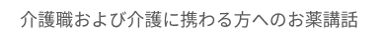 介護職および介護に携わる方へのお薬講話